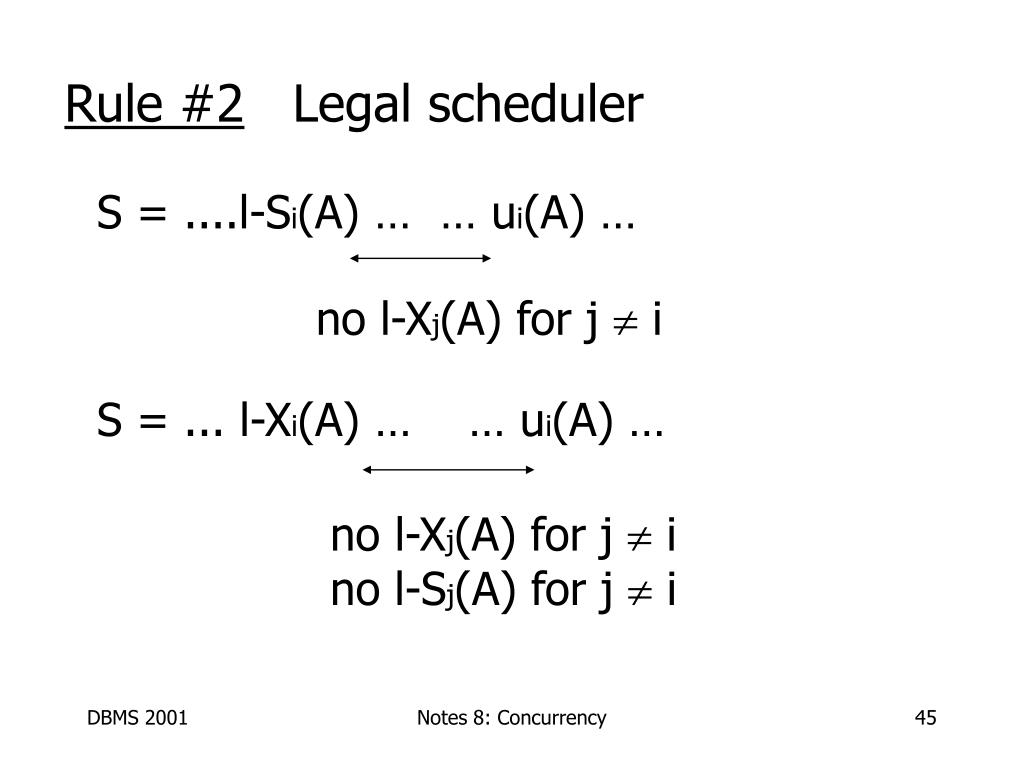 Rule #2 Legal scheduler

S = ....l-S$_i$(A) … … u$_i$(A) …

no l-X$_j$(A) for j $\neq$ i

S = ... l-X$_i$(A) … … u$_i$(A) …

no l-X$_j$(A) for j $\neq$ i
no l-S$_j$(A) for j $\neq$ i

DBMS 2001

Notes 8: Concurrency

45